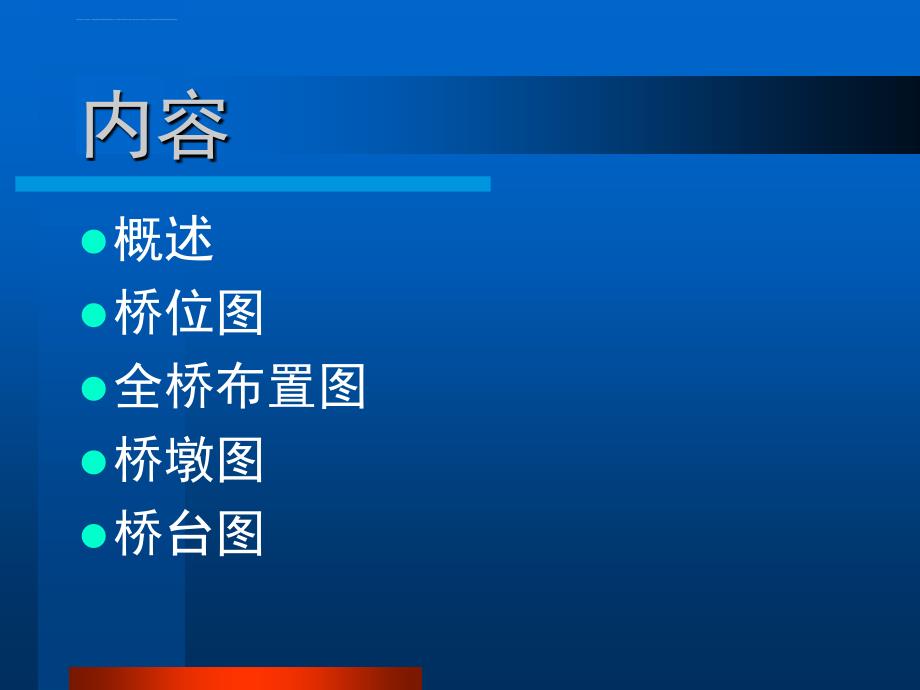 内容

概述

桥位图

全桥布置图

桥墩图

桥台图